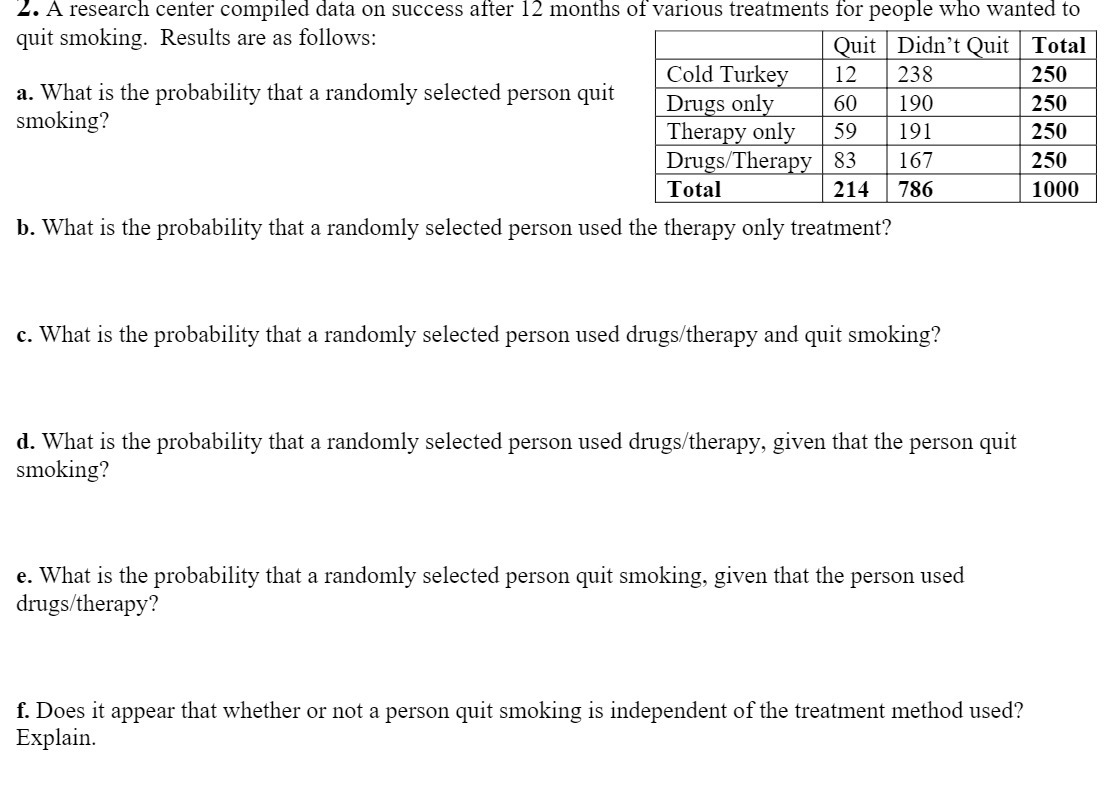 2. A research center compiled data on success after 12 months of various treatments for people who wanted to quit smoking. Results are as follows:

| | Quit | Didn't Quit | Total |
|---|---|---|---|
| Cold Turkey | 12 | 238 | 250 |
| Drugs only | 60 | 190 | 250 |
| Therapy only | 59 | 191 | 250 |
| Drugs/Therapy | 83 | 167 | 250 |
| Total | 214 | 786 | 1000 |

a. What is the probability that a randomly selected person quit smoking?

b. What is the probability that a randomly selected person used the therapy only treatment?

c. What is the probability that a randomly selected person used drugs/therapy and quit smoking?

d. What is the probability that a randomly selected person used drugs/therapy, given that the person quit smoking?

e. What is the probability that a randomly selected person quit smoking, given that the person used drugs/therapy?

f. Does it appear that whether or not a person quit smoking is independent of the treatment method used? Explain.